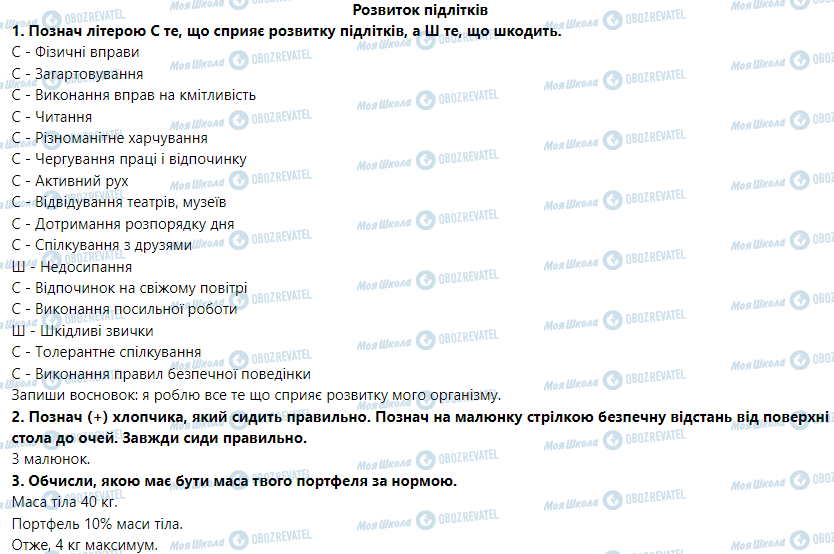 Розвиток підлітків

1. Познач літерою С те, що сприяє розвитку підлітків, а Ш те, що шкодить.

С - Фізичні вправи
С - Загартовування
С - Виконання вправ на кмітливість
С - Читання
С - Різноманітне харчування
С - Чергування праці і відпочинку
С - Активний рух
С - Відвідування театрів, музеїв
С - Дотримання розпорядку дня
С - Спілкування з друзями
Ш - Недосипання
С - Відпочинок на свіжому повітрі
С - Виконання посильної роботи
Ш - Шкідливі звички
С - Толерантне спілкування
С - Виконання правил безпечної поведінки
Запиши восновок: я роблю все те що сприяє розвитку мого організму.

2. Познач (+) хлопчика, який сидить правильно. Познач на малюнку стрілкою безпечну відстань від поверхні стола до очей. Завжди сиди правильно.

3 малюнок.

3. Обчисли, якою має бути маса твого портфеля за нормою.

Маса тіла 40 кг.

Портфель 10% маси тіла.

Отже, 4 кг максимум.

Моя Школа OBOZREVATEL